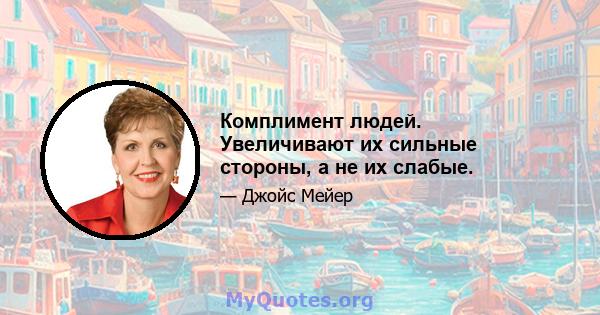 Комплимент людей. Увеличивают их сильные стороны, а не их слабые.

— Джойс Мейер

MyQuotes.org